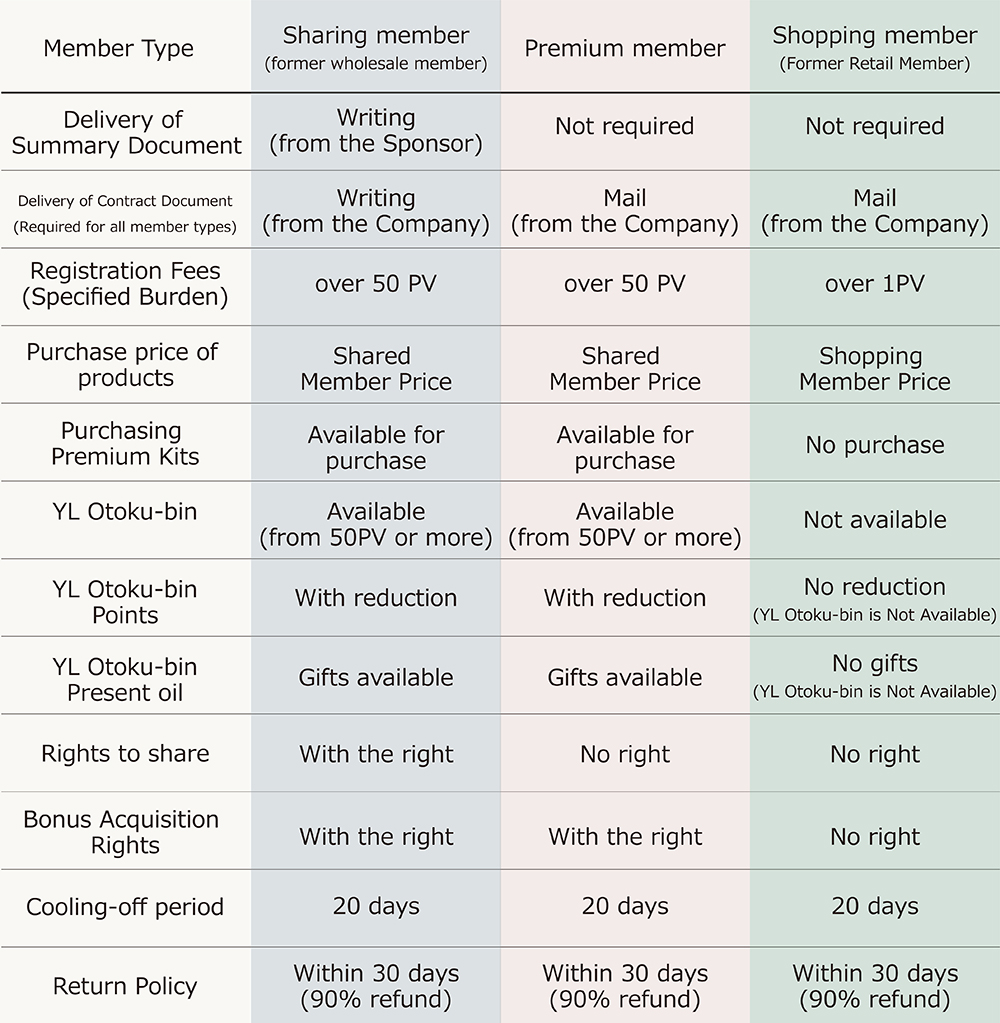 | Member Type | Sharing member (former wholesale member) | Premium member | Shopping member (Former Retail Member) |
|---|---|---|---|
| Delivery of Summary Document | Writing (from the Sponsor) | Not required | Not required |
| Delivery of Contract Document (Required for all member types) | Writing (from the Company) | Mail (from the Company) | Mail (from the Company) |
| Registration Fees (Specified Burden) | over 50 PV | over 50 PV | over 1PV |
| Purchase price of products | Shared Member Price | Shared Member Price | Shopping Member Price |
| Purchasing Premium Kits | Available for purchase | Available for purchase | No purchase |
| YL Otoku-bin | Available (from 50PV or more) | Available (from 50PV or more) | Not available |
| YL Otoku-bin Points | With reduction | With reduction | No reduction (YL Otoku-bin is Not Available) |
| YL Otoku-bin Present oil | Gifts available | Gifts available | No gifts (YL Otoku-bin is Not Available) |
| Rights to share | With the right | No right | No right |
| Bonus Acquisition Rights | With the right | With the right | No right |
| Cooling-off period | 20 days | 20 days | 20 days |
| Return Policy | Within 30 days (90% refund) | Within 30 days (90% refund) | Within 30 days (90% refund) |